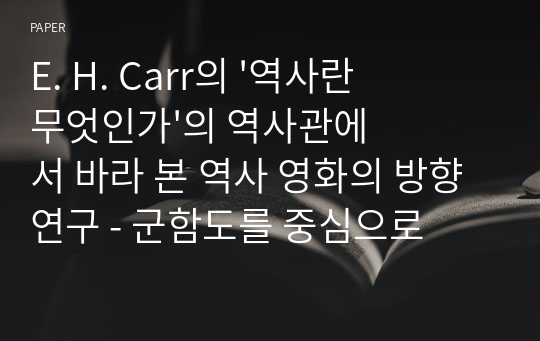 PAPER

E. H. Carr의 '역사란 무엇인가'의 역사관에서 바라 본 역사 영화의 방향 연구 - 군함도를 중심으로